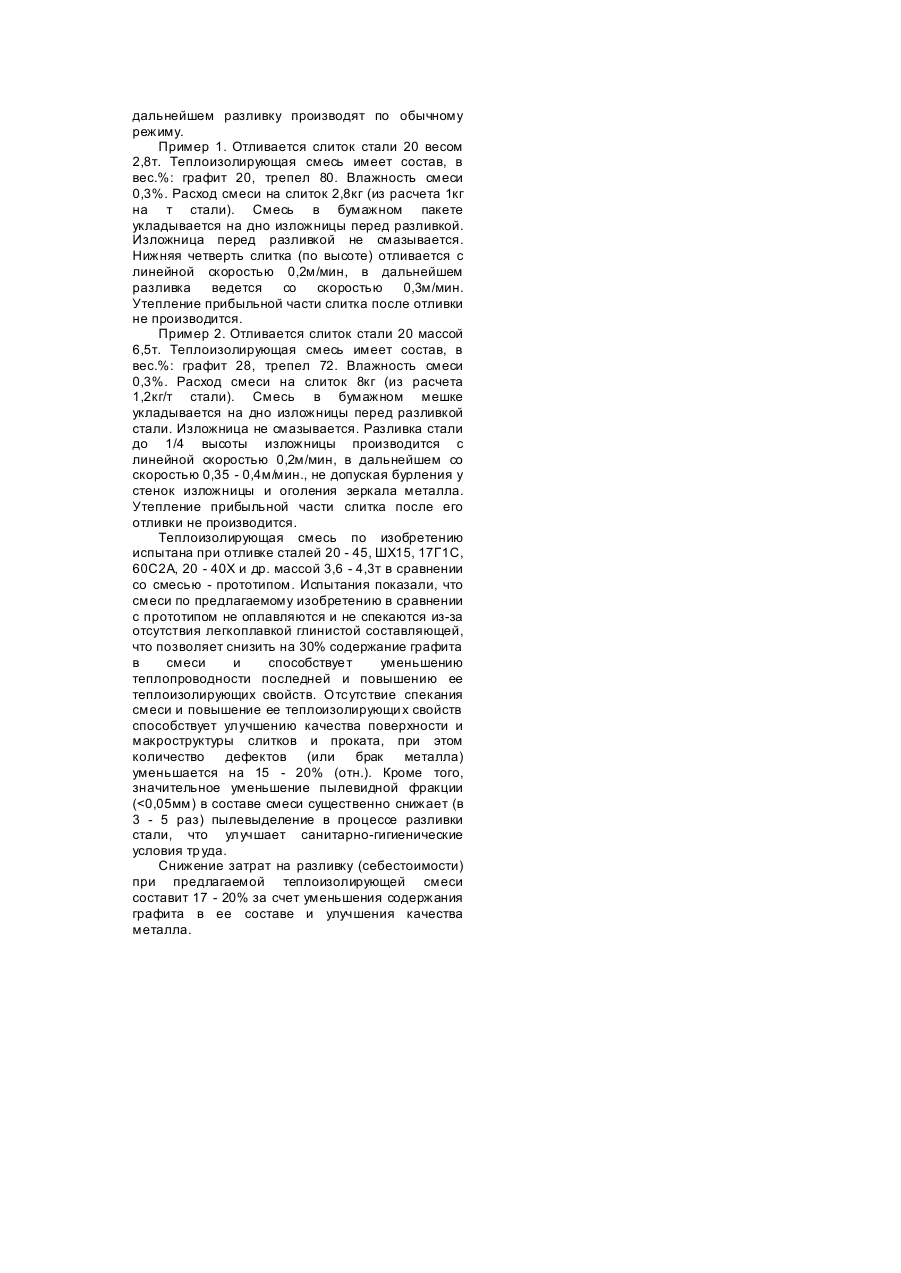 дальнейшем разливку производят по обычному режиму.

Пример 1. Отливается слиток стали 20 весом 2,8т. Теплоизолирующая смесь имеет состав, в вес.%: графит 20, трепел 80. Влажность смеси 0,3%. Расход смеси на слиток 2,8кг (из расчета 1кг на т стали). Смесь в бумажном пакете укладывается на дно изложницы перед разливкой. Изложница перед разливкой не смазывается. Нижняя четверть слитка (по высоте) отливается с линейной скоростью 0,2м/мин, в дальнейшем разливка ведется со скоростью 0,3м/мин. Утепление прибыльной части слитка после отливки не производится.

Пример 2. Отливается слиток стали 20 массой 6,5т. Теплоизолирующая смесь имеет состав, в вес.%: графит 28, трепел 72. Влажность смеси 0,3%. Расход смеси на слиток 8кг (из расчета 1,2кг/т стали). Смесь в бумажном мешке укладывается на дно изложницы перед разливкой стали. Изложница не смазывается. Разливка стали до 1/4 высоты изложницы производится с линейной скоростью 0,2м/мин, в дальнейшем со скоростью 0,35 - 0,4м/мин., не допуская бурления у стенок изложницы и оголения зеркала металла. Утепление прибыльной части слитка после его отливки не производится.

Теплоизолирующая смесь по изобретению испытана при отливке сталей 20 - 45, ШХ15, 17Г1С, 60С2А, 20 - 40Х и др. массой 3,6 - 4,3т в сравнении со смесью - прототипом. Испытания показали, что смеси по предлагаемому изобретению в сравнении с прототипом не оплавляются и не спекаются из-за отсутствия легкоплавкой глинистой составляющей, что позволяет снизить на 30% содержание графита в смеси и способствует уменьшению теплопроводности последней и повышению ее теплоизолирующих свойств. Отсутствие спекания смеси и повышение ее теплоизолирующих свойств способствует улучшению качества поверхности и макроструктуры слитков и проката, при этом количество дефектов (или брак металла) уменьшается на 15 - 20% (отн.). Кроме того, значительное уменьшение пылевидной фракции (<0,05мм) в составе смеси существенно снижает (в 3 - 5 раз) пылевыделение в процессе разливки стали, что улучшает санитарно-гигиенические условия труда.

Снижение затрат на разливку (себестоимости) при предлагаемой теплоизолирующей смеси составит 17 - 20% за счет уменьшения содержания графита в ее составе и улучшения качества металла.